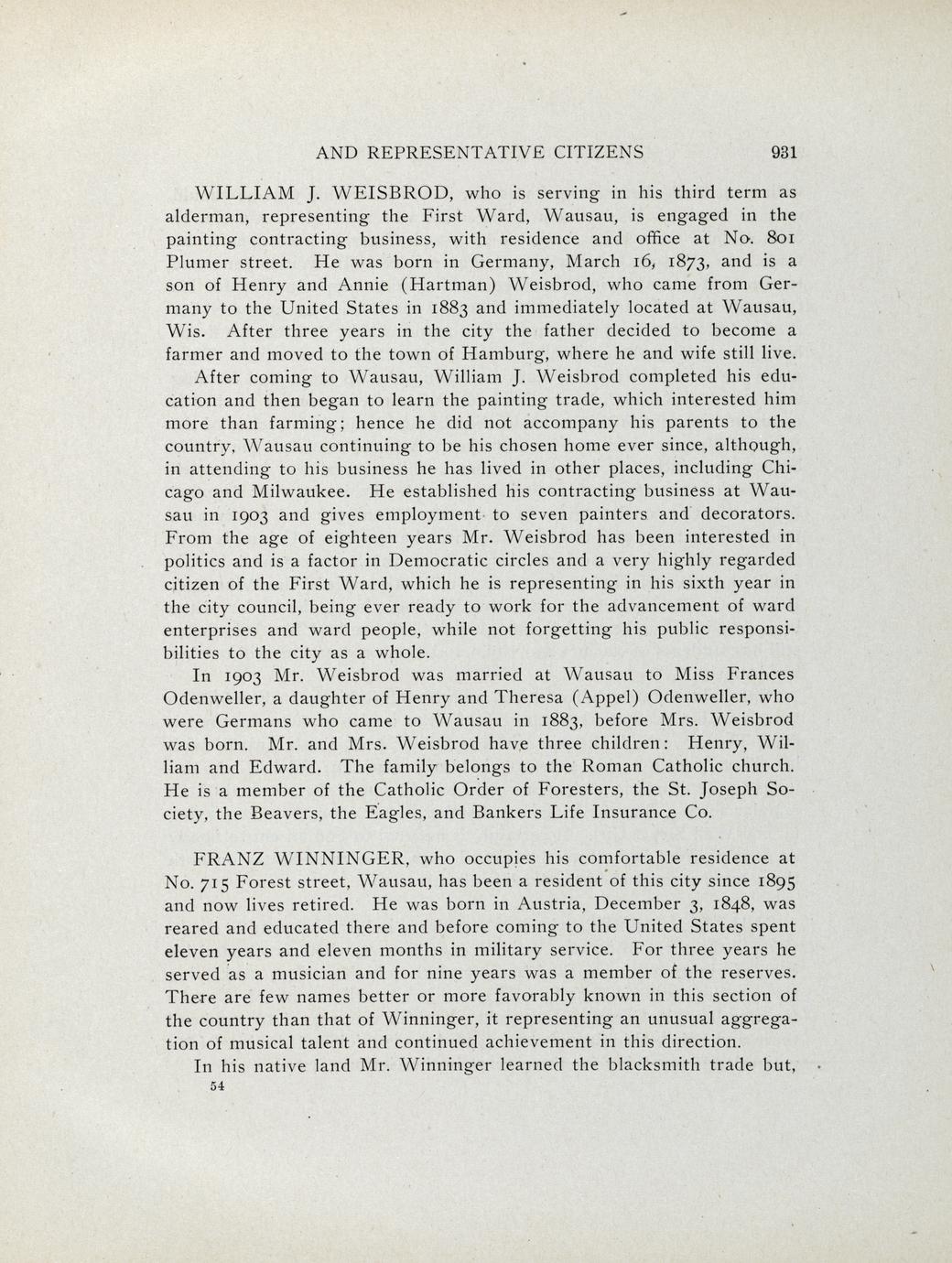 AND REPRESENTATIVE CITIZENS 931

WILLIAM J. WEISBROD, who is serving in his third term as alderman, representing the First Ward, Wausau, is engaged in the painting contracting business, with residence and office at No. 801 Plumer street. He was born in Germany, March 16, 1873, and is a son of Henry and Annie (Hartman) Weisbrod, who came from Germany to the United States in 1883 and immediately located at Wausau, Wis. After three years in the city the father decided to become a farmer and moved to the town of Hamburg, where he and wife still live.

After coming to Wausau, William J. Weisbrod completed his education and then began to learn the painting trade, which interested him more than farming; hence he did not accompany his parents to the country, Wausau continuing to be his chosen home ever since, although, in attending to his business he has lived in other places, including Chicago and Milwaukee. He established his contracting business at Wausau in 1903 and gives employment to seven painters and decorators. From the age of eighteen years Mr. Weisbrod has been interested in politics and is a factor in Democratic circles and a very highly regarded citizen of the First Ward, which he is representing in his sixth year in the city council, being ever ready to work for the advancement of ward enterprises and ward people, while not forgetting his public responsibilities to the city as a whole.

In 1903 Mr. Weisbrod was married at Wausau to Miss Frances Odenweller, a daughter of Henry and Theresa (Appel) Odenweller, who were Germans who came to Wausau in 1883, before Mrs. Weisbrod was born. Mr. and Mrs. Weisbrod have three children: Henry, William and Edward. The family belongs to the Roman Catholic church. He is a member of the Catholic Order of Foresters, the St. Joseph Society, the Beavers, the Eagles, and Bankers Life Insurance Co.

FRANZ WINNINGER, who occupies his comfortable residence at No. 715 Forest street, Wausau, has been a resident of this city since 1895 and now lives retired. He was born in Austria, December 3, 1848, was reared and educated there and before coming to the United States spent eleven years and eleven months in military service. For three years he served as a musician and for nine years was a member of the reserves. There are few names better or more favorably known in this section of the country than that of Winninger, it representing an unusual aggregation of musical talent and continued achievement in this direction.

In his native land Mr. Winninger learned the blacksmith trade but,
54